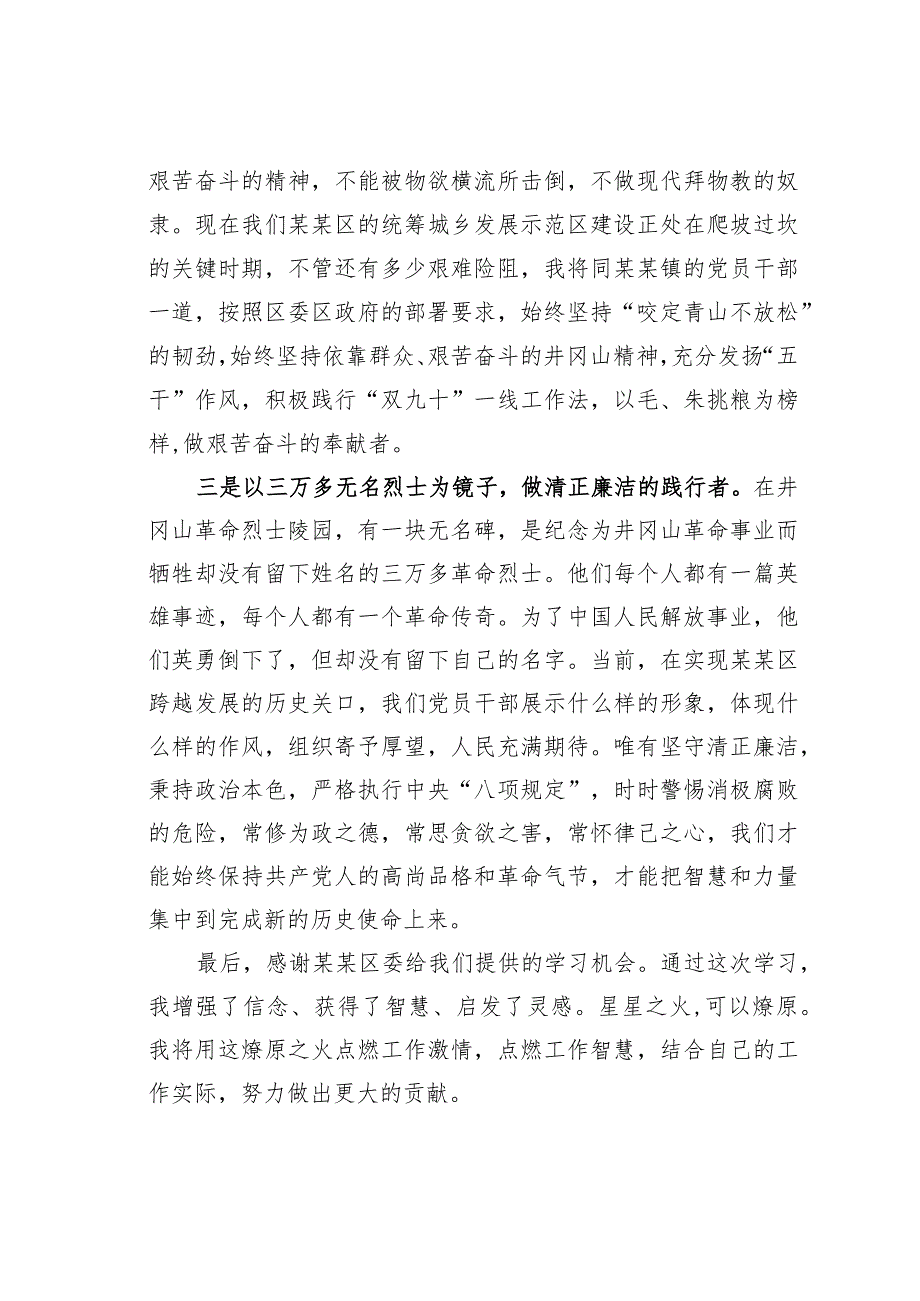 艰苦奋斗的精神，不能被物欲横流所击倒，不做现代拜物教的奴隶。现在我们某某区的统筹城乡发展示范区建设正处在爬坡过坎的关键时期，不管还有多少艰难险阻，我将同某某镇的党员干部一道，按照区委区政府的部署要求，始终坚持“咬定青山不放松”的韧劲，始终坚持依靠群众、艰苦奋斗的井冈山精神，充分发扬“五干”作风，积极践行“双九十”一线工作法，以毛、朱挑粮为榜样，做艰苦奋斗的奉献者。

三是以三万多无名烈士为镜子，做清正廉洁的践行者。在井冈山革命烈士陵园，有一块无名碑，是纪念为井冈山革命事业而牺牲却没有留下姓名的三万多革命烈士。他们每个人都有一篇英雄事迹，每个人都有一个革命传奇。为了中国人民解放事业，他们英勇倒下了，但却没有留下自己的名字。当前，在实现某某区跨越发展的历史关口，我们党员干部展示什么样的形象，体现什么样的作风，组织寄予厚望，人民充满期待。唯有坚守清正廉洁，秉持政治本色，严格执行中央“八项规定”，时时警惕消极腐败的危险，常修为政之德，常思贪欲之害，常怀律己之心，我们才能始终保持共产党人的高尚品格和革命气节，才能把智慧和力量集中到完成新的历史使命上来。

最后，感谢某某区委给我们提供的学习机会。通过这次学习，我增强了信念、获得了智慧、启发了灵感。星星之火，可以燎原。我将用这燎原之火点燃工作激情，点燃工作智慧，结合自己的工作实际，努力做出更大的贡献。